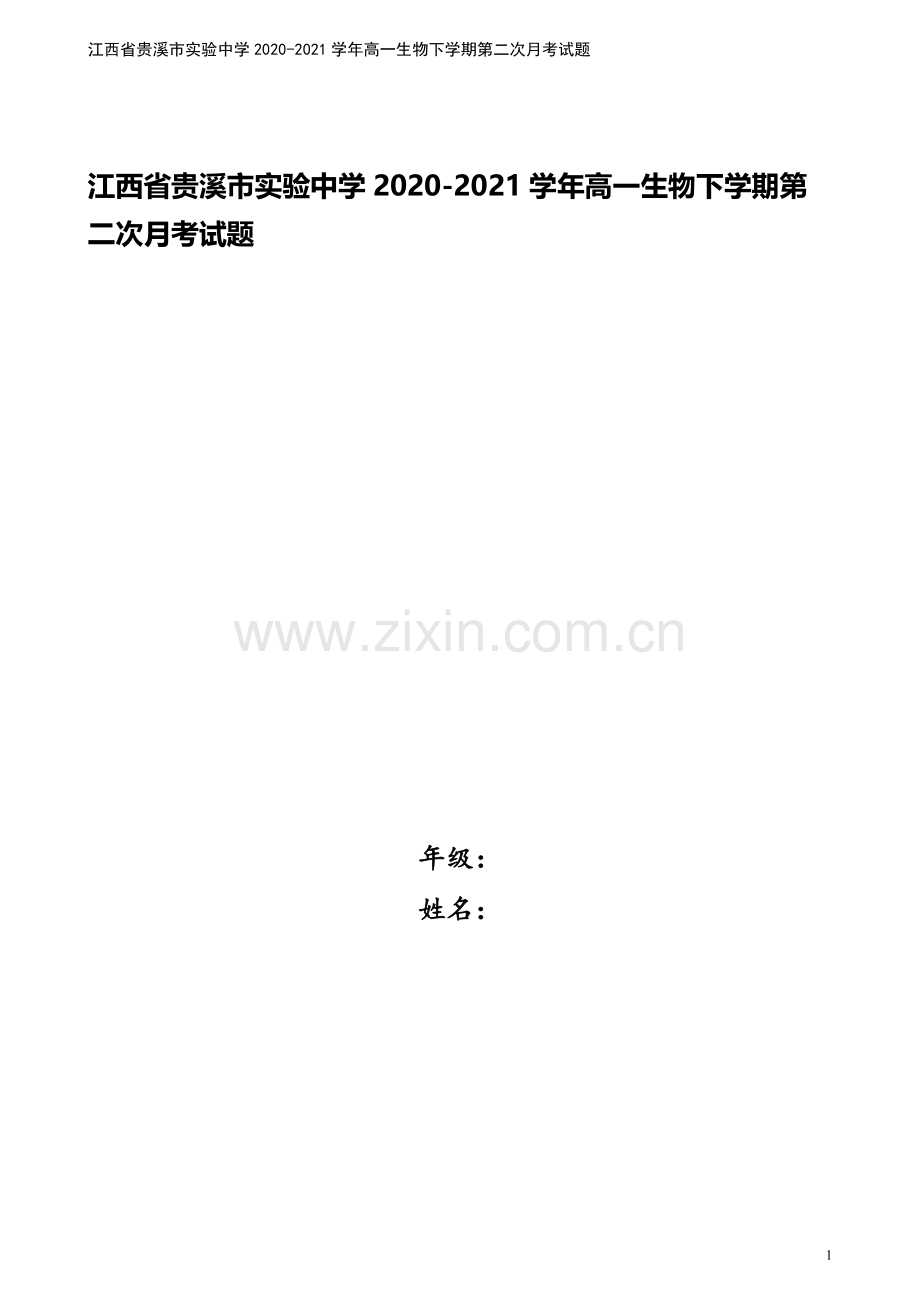 江西省贵溪市实验中学 2020-2021 学年高一生物下学期第二次月考试题

江西省贵溪市实验中学 2020-2021 学年高一生物下学期第二次月考试题

www.zixin.com.cn

年级：
姓名：

1